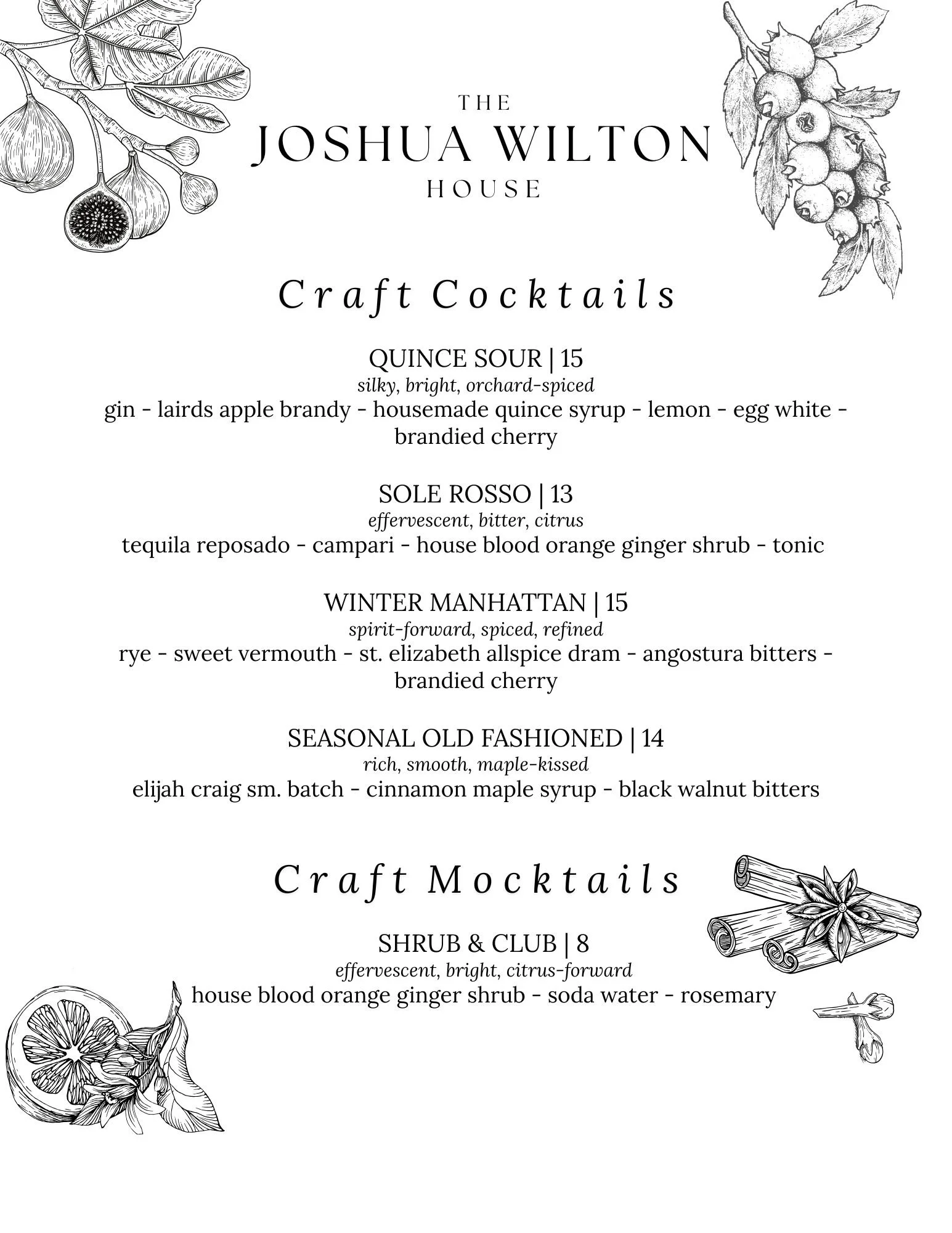 THE
JOSHUA WILTON
HOUSE

Craft Cocktails

QUINCE SOUR | 15
silky, bright, orchard-spiced
gin - lairds apple brandy - housemade quince syrup - lemon - egg white - brandied cherry

SOLE ROSSO | 13
effervescent, bitter, citrus
tequila reposado - campari - house blood orange ginger shrub - tonic

WINTER MANHATTAN | 15
spirit-forward, spiced, refined
rye - sweet vermouth - st. elizabeth allspice dram - angostura bitters - brandied cherry

SEASONAL OLD FASHIONED | 14
rich, smooth, maple-kissed
elijah craig sm. batch - cinnamon maple syrup - black walnut bitters

Craft Mocktails

SHRUB & CLUB | 8
effervescent, bright, citrus-forward
house blood orange ginger shrub - soda water - rosemary